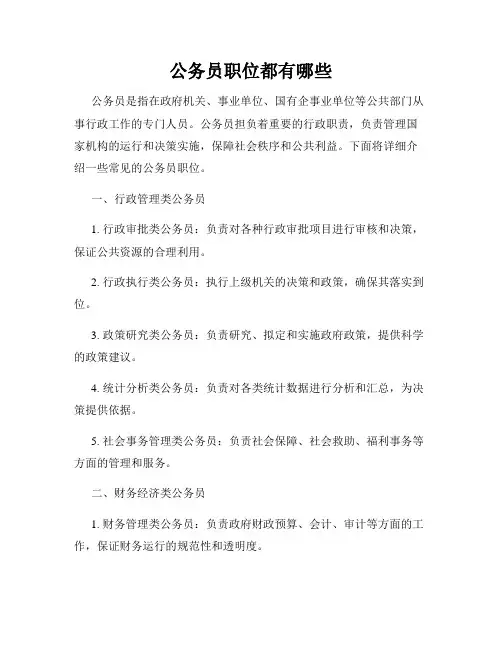 公务员职位都有哪些

公务员是指在政府机关、事业单位、国有企事业单位等公共部门从事行政工作的专门人员。公务员担负着重要的行政职责，负责管理国家机构的运行和决策实施，保障社会秩序和公共利益。下面将详细介绍一些常见的公务员职位。

一、行政管理类公务员

1. 行政审批类公务员：负责对各种行政审批项目进行审核和决策，保证公共资源的合理利用。

2. 行政执行类公务员：执行上级机关的决策和政策，确保其落实到位。

3. 政策研究类公务员：负责研究、拟定和实施政府政策，提供科学的政策建议。

4. 统计分析类公务员：负责对各类统计数据进行分析和汇总，为决策提供依据。

5. 社会事务管理类公务员：负责社会保障、社会救助、福利事务等方面的管理和服务。

二、财务经济类公务员

1. 财务管理类公务员：负责政府财政预算、会计、审计等方面的工作，保证财务运行的规范性和透明度。